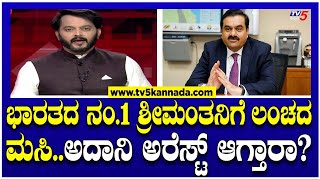 TV5

www.tv5kannada.com

ಭಾರತದ ನಂ.1 ಶ್ರೀಮಂತನಿಗೆ ಲಂಚದ ಮಸಿ..ಅದಾನಿ ಅರೆಸ್ಟ್ ಆಗ್ತಾರಾ?